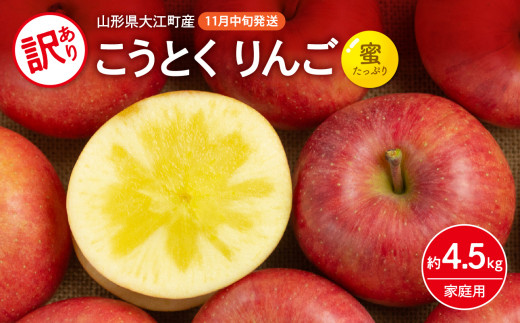 訳あり

山形県大江町産 11月中旬発送

こうとく りんご

蜜 たっぷり

約4.5kg
家庭用